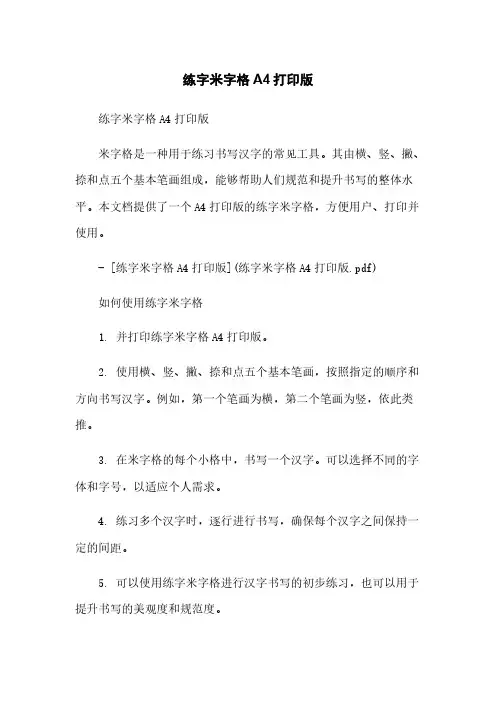 练字米字格 A4 打印版

练字米字格 A4 打印版

米字格是一种用于练习书写汉字的常见工具。其由横、竖、撇、捺和点五个基本笔画组成，能够帮助人们规范和提升书写的整体水平。本文档提供了一个 A4 打印版的练字米字格，方便用户、打印并使用。

- [练字米字格 A4 打印版](练字米字格 A4 打印版.pdf)

如何使用练字米字格

1. 并打印练字米字格 A4 打印版。

2. 使用横、竖、撇、捺和点五个基本笔画，按照指定的顺序和方向书写汉字。例如，第一个笔画为横，第二个笔画为竖，依此类推。

3. 在米字格的每个小格中，书写一个汉字。可以选择不同的字体和字号，以适应个人需求。

4. 练习多个汉字时，逐行进行书写，确保每个汉字之间保持一定的间距。

5. 可以使用练字米字格进行汉字书写的初步练习，也可以用于提升书写的美观度和规范度。